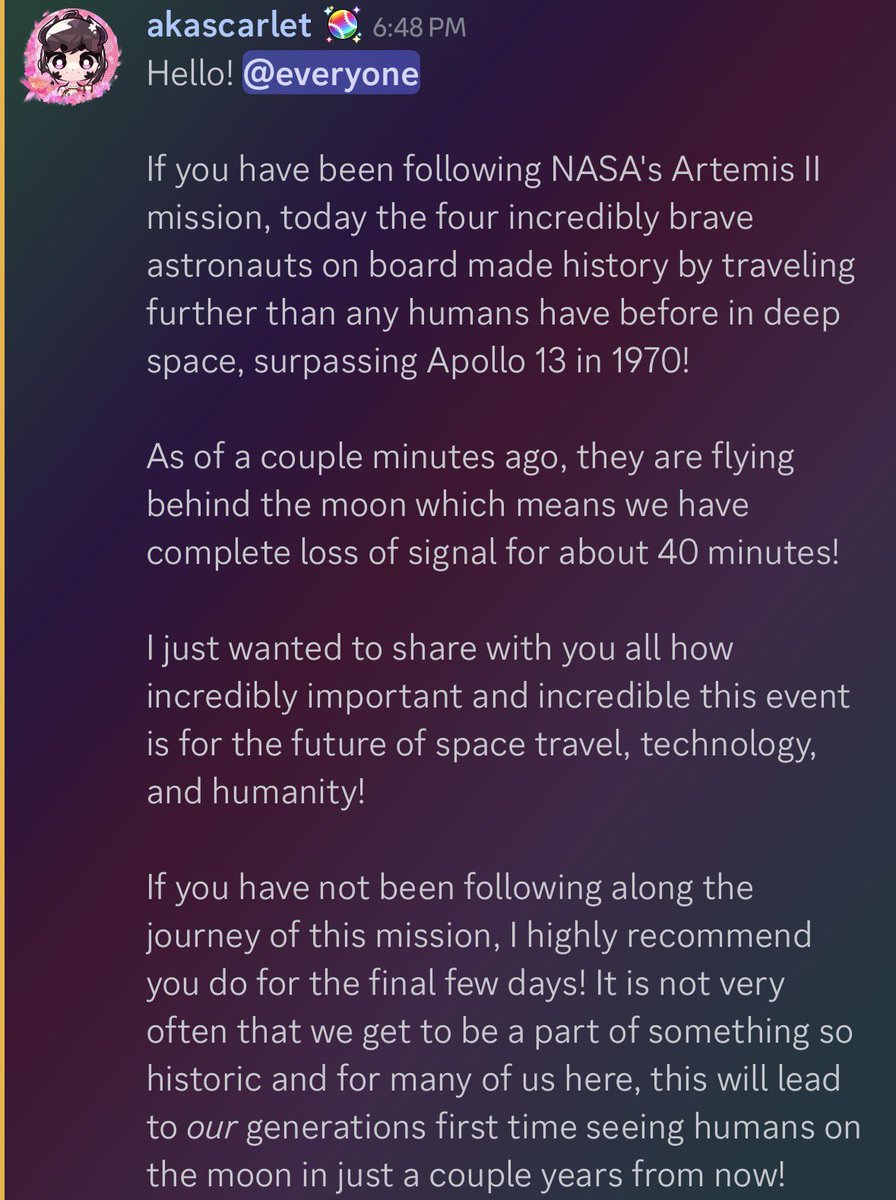 akascarlet 6:48 PM
Hello! @everyone

If you have been following NASA's Artemis II mission, today the four incredibly brave astronauts on board made history by traveling further than any humans have before in deep space, surpassing Apollo 13 in 1970!

As of a couple minutes ago, they are flying behind the moon which means we have complete loss of signal for about 40 minutes!

I just wanted to share with you all how incredibly important and incredible this event is for the future of space travel, technology, and humanity!

If you have not been following along the journey of this mission, I highly recommend you do for the final few days! It is not very often that we get to be a part of something so historic and for many of us here, this will lead to our generations first time seeing humans on the moon in just a couple years from now!